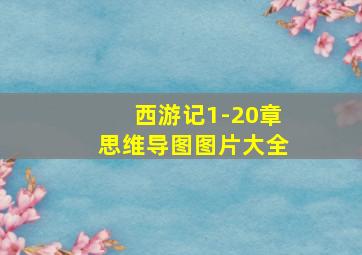 西游记1-20章
思维导图图片大全